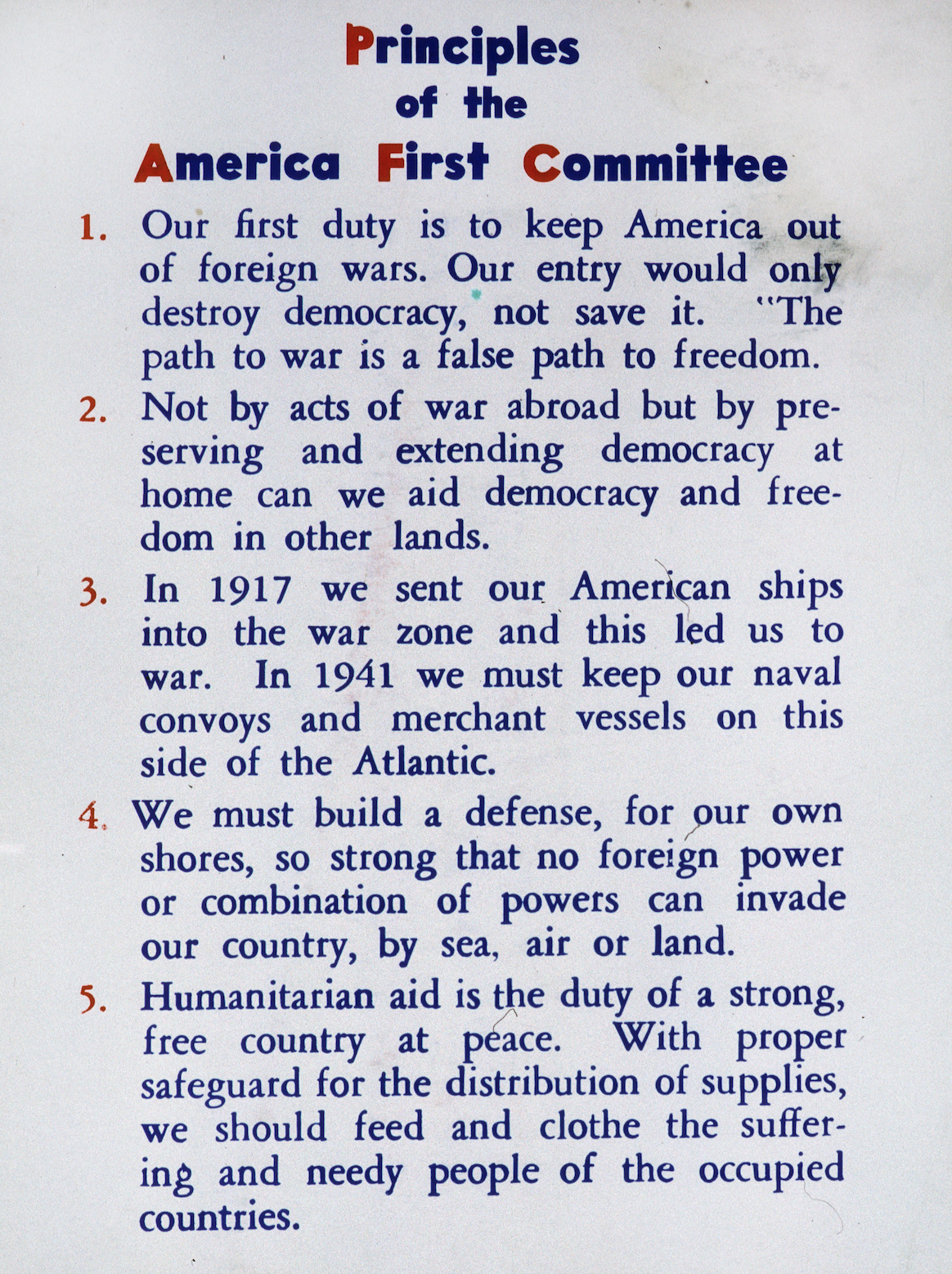 Principles
of the
America First Committee

1. Our first duty is to keep America out of foreign wars. Our entry would only destroy democracy, not save it. "The path to war is a false path to freedom.

2. Not by acts of war abroad but by preserving and extending democracy at home can we aid democracy and freedom in other lands.

3. In 1917 we sent our American ships into the war zone and this led us to war. In 1941 we must keep our naval convoys and merchant vessels on this side of the Atlantic.

4. We must build a defense, for our own shores, so strong that no foreign power or combination of powers can invade our country, by sea, air or land.

5. Humanitarian aid is the duty of a strong, free country at peace. With proper safeguard for the distribution of supplies, we should feed and clothe the suffering and needy people of the occupied countries.